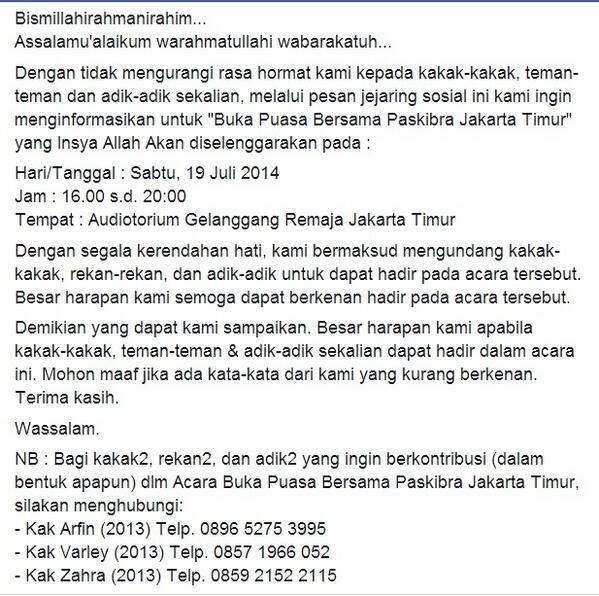 Bismillahirahmanirahim...
Assalamu'alaikum warahmatullahi wabarakatuh...

Dengan tidak mengurangi rasa hormat kami kepada kakak-kakak, teman-teman dan adik-adik sekalian, melalui pesan jejaring sosial ini kami ingin menginformasikan untuk "Buka Puasa Bersama Paskibra Jakarta Timur" yang Insya Allah Akan diselenggarakan pada :

Hari/Tanggal : Sabtu, 19 Juli 2014
Jam : 16.00 s.d. 20:00
Tempat : Audiotorium Gelanggang Remaja Jakarta Timur

Dengan segala kerendahan hati, kami bermaksud mengundang kakak-kakak, rekan-rekan, dan adik-adik untuk dapat hadir pada acara tersebut. Besar harapan kami semoga dapat berkenan hadir pada acara tersebut.

Demikian yang dapat kami sampaikan. Besar harapan kami apabila kakak-kakak, teman-teman & adik-adik sekalian dapat hadir dalam acara ini. Mohon maaf jika ada kata-kata dari kami yang kurang berkenan. Terima kasih.

Wassalam.

NB : Bagi kakak2, rekan2, dan adik2 yang ingin berkontribusi (dalam bentuk apapun) dlm Acara Buka Puasa Bersama Paskibra Jakarta Timur, silakan menghubungi:
- Kak Arfin (2013) Telp. 0896 5275 3995
- Kak Varley (2013) Telp. 0857 1966 052
- Kak Zahra (2013) Telp. 0859 2152 2115